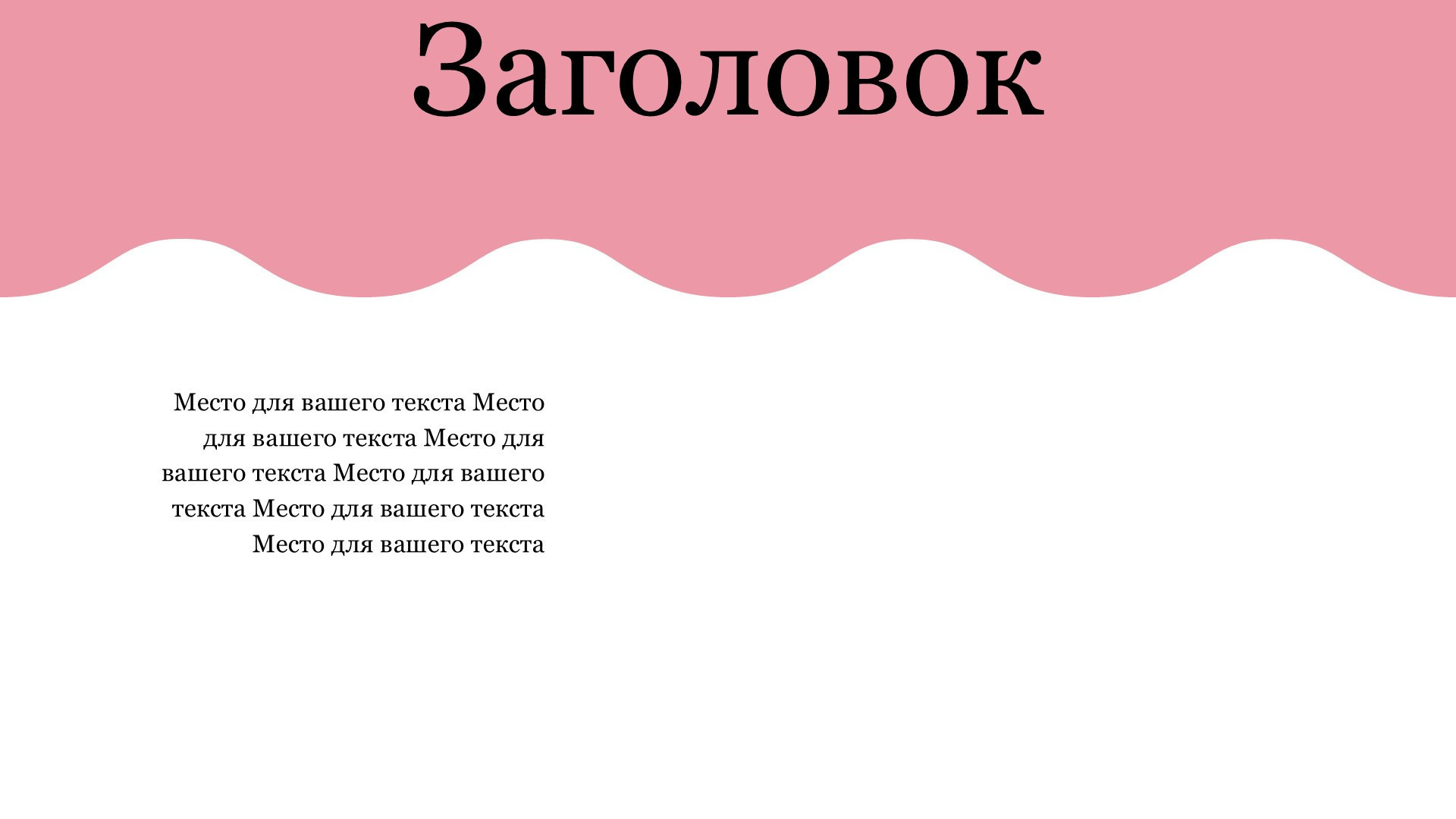 Заголовок

Место для вашего текста Место для вашего текста Место для вашего текста Место для вашего текста Место для вашего текста Место для вашего текста